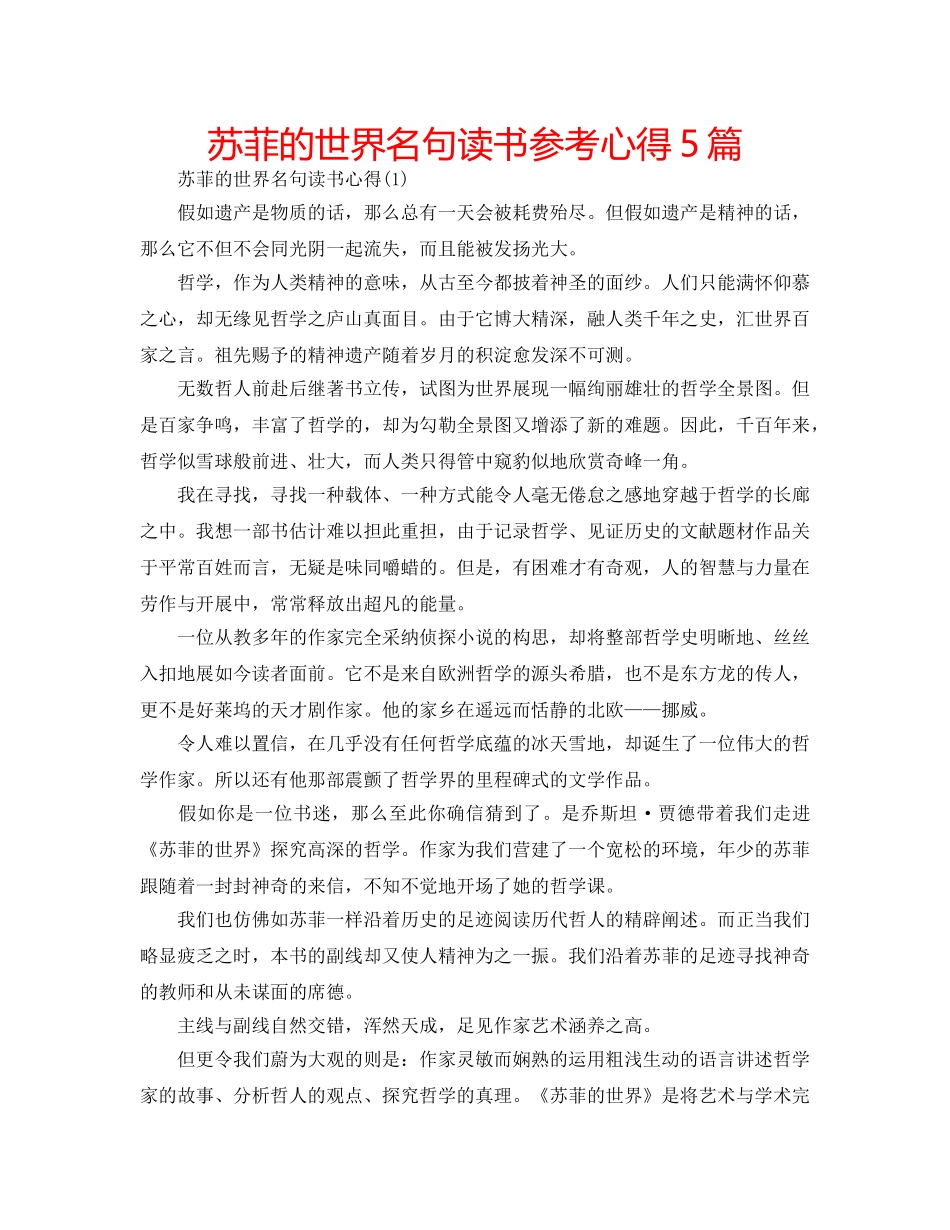 苏菲的世界名句读书参考心得5篇

苏菲的世界名句读书心得(1)

假如遗产是物质的话，那么总有一天会被耗费殆尽。但假如遗产是精神的话，那么它不但不会同光阴一起流失，而且能被发扬光大。

哲学，作为人类精神的意味，从古至今都披着神圣的面纱。人们只能满怀仰慕之心，却无缘见哲学之庐山真面目。由于它博大精深，融人类千年之史，汇世界百家之言。祖先赐予的精神遗产随着岁月的积淀愈发深不可测。

无数哲人前赴后继著书立传，试图为世界展现一幅绚丽雄壮的哲学全景图。但是百家争鸣，丰富了哲学的，却为勾勒全景图又增添了新的难题。因此，千百年来，哲学似雪球般前进、壮大，而人类只得管中窥豹似地欣赏奇峰一角。

我在寻找，寻找一种载体、一种方式能令人毫无倦怠之感地穿越于哲学的长廊之中。我想一部书估计难以担此重担，由于记录哲学、见证历史的文献题材作品关于平常百姓而言，无疑是味同嚼蜡的。但是，有困难才有奇观，人的智慧与力量在劳作与开展中，常常释放出超凡的能量。

一位从教多年的作家完全采纳侦探小说的构思，却将整部哲学史明晰地、丝丝入扣地展如今读者面前。它不是来自欧洲哲学的源头希腊，也不是东方龙的传人，更不是好莱坞的天才剧作家。他的家乡在遥远而恬静的北欧——挪威。

令人难以置信，在几乎没有任何哲学底蕴的冰天雪地，却诞生了一位伟大的哲学作家。所以还有他那部震颤了哲学界的里程碑式的文学作品。

假如你是一位书迷，那么至此你确信猜到了。是乔斯坦·贾德带着我们走进《苏菲的世界》探究高深的哲学。作家为我们营建了一个宽松的环境，年少的苏菲跟随着一封封神奇的来信，不知不觉地开场了她的哲学课。

我们也仿佛如苏菲一样沿着历史的足迹阅读历代哲人的精辟阐述。而正当我们略显疲乏之时，本书的副线却又使人精神为之一振。我们沿着苏菲的足迹寻找神奇的教师和从未谋面的席德。

主线与副线自然交错，浑然天成，足见作家艺术涵养之高。

但更令我们蔚为大观的则是：作家灵敏而娴熟的运用粗浅生动的语言讲述哲学家的故事、分析哲人的观点、探究哲学的真理。《苏菲的世界》是将艺术与学术完